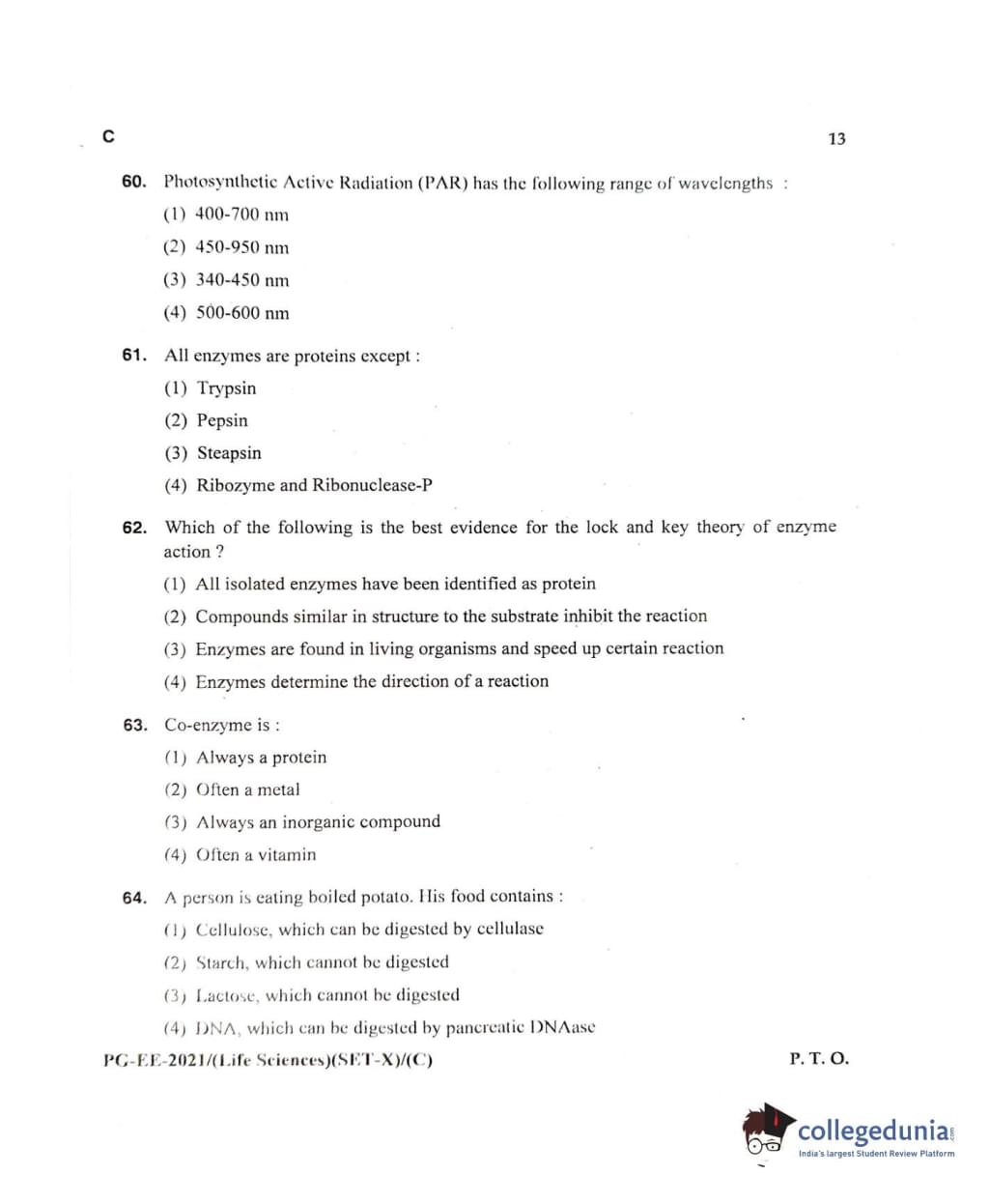 C

13

60. Photosynthetic Active Radiation (PAR) has the following range of wavelengths :

(1) 400-700 nm

(2) 450-950 nm

(3) 340-450 nm

(4) 500-600 nm

61. All enzymes are proteins except :

(1) Trypsin

(2) Pepsin

(3) Steapsin

(4) Ribozyme and Ribonuclease-P

62. Which of the following is the best evidence for the lock and key theory of enzyme action ?

(1) All isolated enzymes have been identified as protein

(2) Compounds similar in structure to the substrate inhibit the reaction

(3) Enzymes are found in living organisms and speed up certain reaction

(4) Enzymes determine the direction of a reaction

63. Co-enzyme is :

(1) Always a protein

(2) Often a metal

(3) Always an inorganic compound

(4) Often a vitamin

64. A person is eating boiled potato. His food contains :

(1) Cellulose, which can be digested by cellulase

(2) Starch, which cannot be digested

(3) Lactose, which cannot be digested

(4) DNA, which can be digested by pancreatic DNAase

PG-EE-2021/(Life Sciences)(SET-X)/(C)

P. T. O.

collegedunia.com
India's largest Student Review Platform